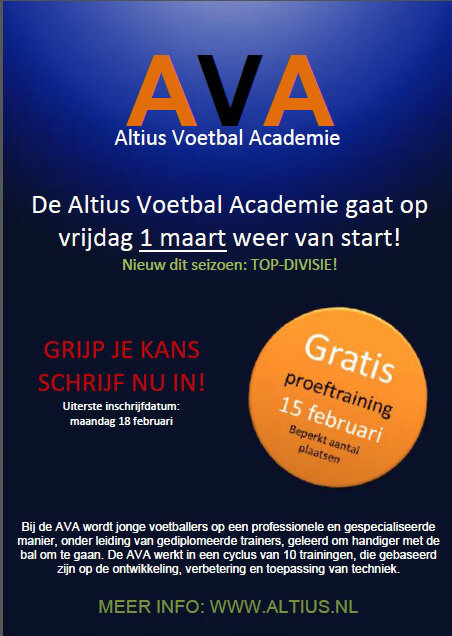 AVA
Altius Voetbal Academie

De Altius Voetbal Academie gaat op vrijdag 1 maart weer van start!
Nieuw dit seizoen: TOP-DIVISIE!

GRIJP JE KANS
SCHRIJF NU IN!
Uiterste inschrijfdatum:
maandag 18 februari

Gratis
proeftraining
15 februari
Beperkt aantal plaatsen

Bij de AVA wordt jonge voetballers op een professionele en gespecialiseerde manier, onder leiding van gediplomeerde trainers, geleerd om handiger met de bal om te gaan. De AVA werkt in een cyclus van 10 trainingen, die gebaseerd zijn op de ontwikkeling, verbetering en toepassing van techniek.

MEER INFO: WWW.ALTIUS.NL